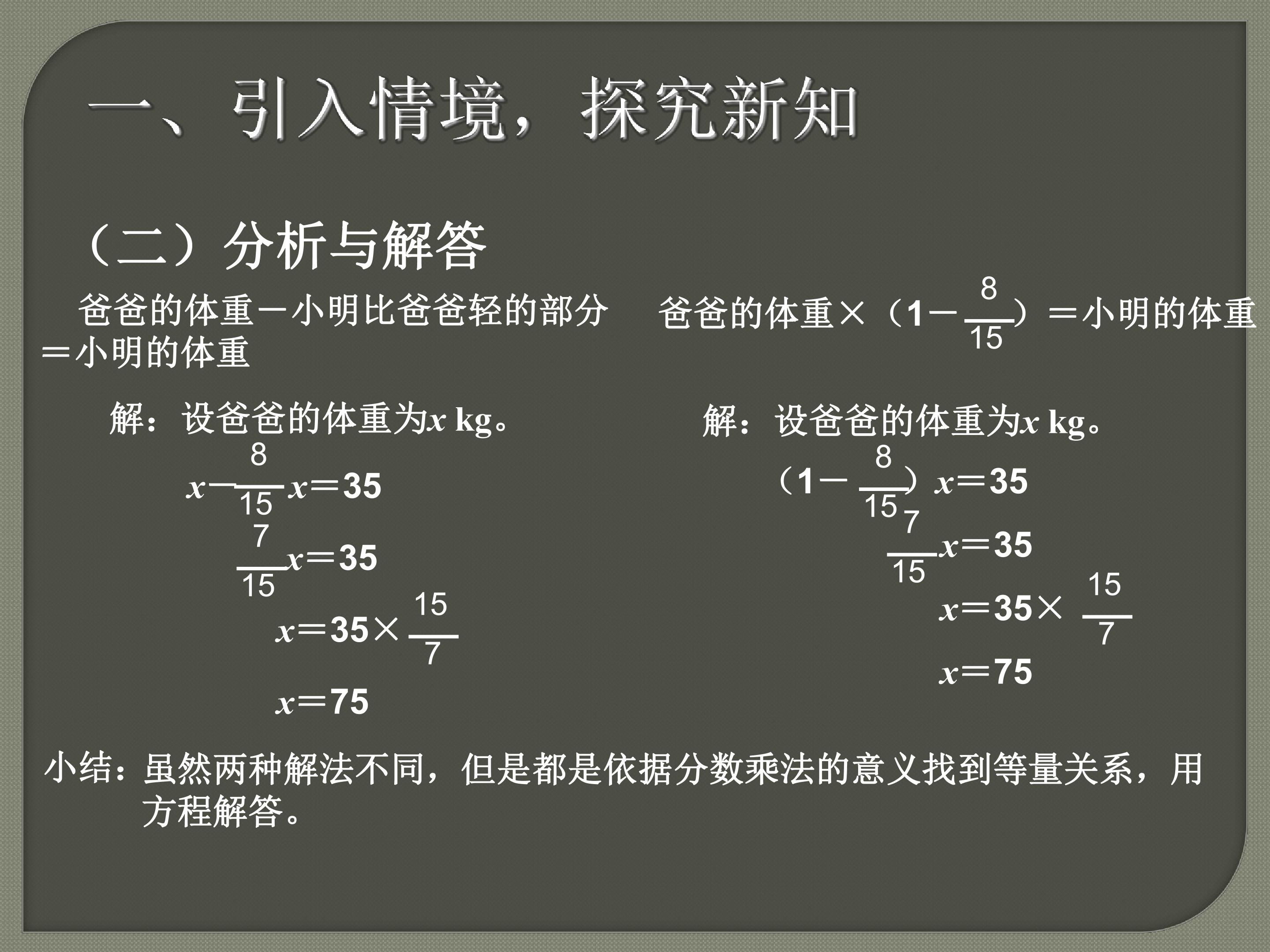 一、引入情境，探究新知

（二）分析与解答

爸爸的体重－小明比爸爸轻的部分＝小明的体重

解：设爸爸的体重为$x$ kg。

$x-\frac{8}{15}x=35$

$\frac{7}{15}x=35$

$x=35\times\frac{15}{7}$

$x=75$

爸爸的体重×（$1-\frac{8}{15}$）＝小明的体重

解：设爸爸的体重为$x$ kg。

$(1-\frac{8}{15})x=35$

$\frac{7}{15}x=35$

$x=35\times\frac{15}{7}$

$x=75$

小结：虽然两种解法不同，但是都是依据分数乘法的意义找到等量关系，用方程解答。